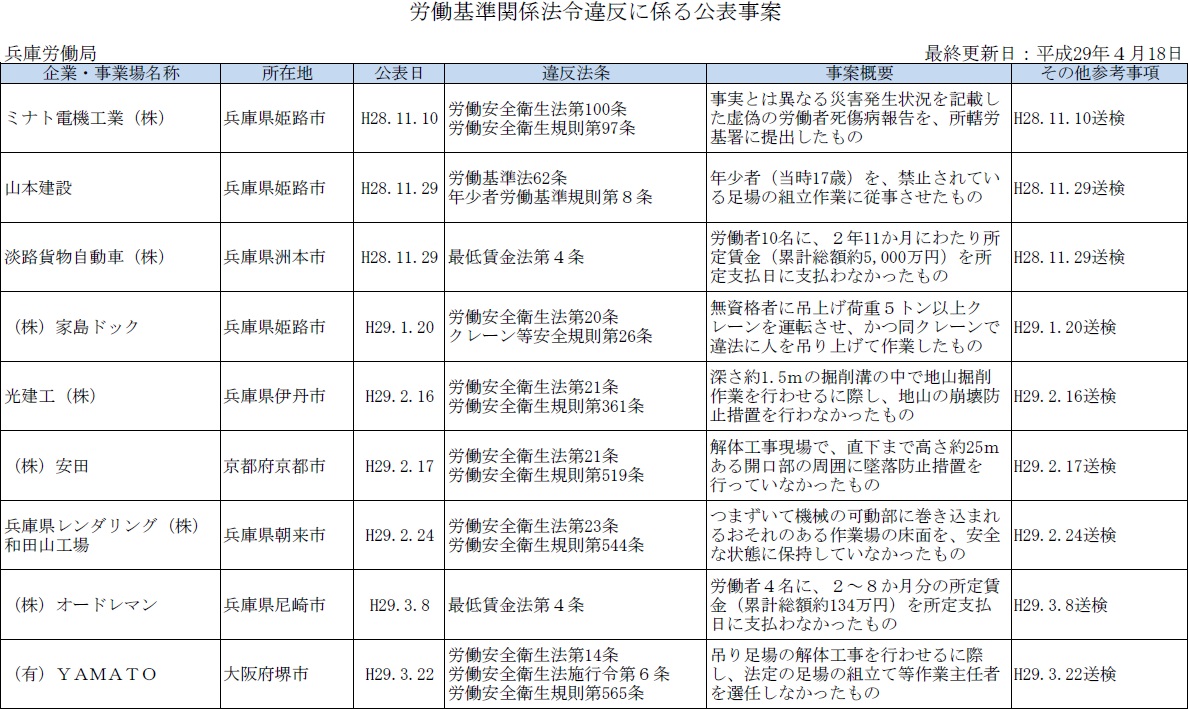 労働基準関係法令違反に係る公表事案

兵庫労働局

最終更新日：平成29年４月18日

| 企業・事業場名称 | 所在地 | 公表日 | 違反法条 | 事案概要 | その他参考事項 |
|---|---|---|---|---|---|
| ミナト電機工業（株） | 兵庫県姫路市 | H28.11.10 | 労働安全衛生法第100条 労働安全衛生規則第97条 | 事実とは異なる災害発生状況を記載した虚偽の労働者死傷病報告を、所轄労基署に提出したもの | H28.11.10送検 |
| 山本建設 | 兵庫県姫路市 | H28.11.29 | 労働基準法62条 年少者労働基準規則第８条 | 年少者（当時17歳）を、禁止されている足場の組立作業に従事させたもの | H28.11.29送検 |
| 淡路貨物自動車（株） | 兵庫県洲本市 | H28.11.29 | 最低賃金法第４条 | 労働者10名に、２年11か月にわたり所定賃金（累計総額約5,000万円）を所定支払日に支払わなかったもの | H28.11.29送検 |
| （株）家島ドック | 兵庫県姫路市 | H29.1.20 | 労働安全衛生法第20条 クレーン等安全規則第26条 | 無資格者に吊上げ荷重５トン以上クレーンを運転させ、かつ同クレーンで違法に人を吊り上げて作業したもの | H29.1.20送検 |
| 光建工（株） | 兵庫県伊丹市 | H29.2.16 | 労働安全衛生法第21条 労働安全衛生規則第361条 | 深さ約1.5mの掘削溝の中で地山掘削作業を行わせるに際し、地山の崩壊防止措置を行わなかったもの | H29.2.16送検 |
| （株）安田 | 京都府京都市 | H29.2.17 | 労働安全衛生法第21条 労働安全衛生規則第519条 | 解体工事現場で、直下まで高さ約25mある開口部の周囲に墜落防止措置を行っていなかったもの | H29.2.17送検 |
| 兵庫県レンダリング（株）和田山工場 | 兵庫県朝来市 | H29.2.24 | 労働安全衛生法第23条 労働安全衛生規則第544条 | つまずいて機械の可動部に巻き込まれるおそれのある作業場の床面を、安全な状態に保持していなかったもの | H29.2.24送検 |
| （株）オードレマン | 兵庫県尼崎市 | H29.3.8 | 最低賃金法第４条 | 労働者４名に、２～８か月分の所定賃金（累計総額約134万円）を所定支払日に支払わなかったもの | H29.3.8送検 |
| （有）ＹＡＭＡＴＯ | 大阪府堺市 | H29.3.22 | 労働安全衛生法第14条 労働安全衛生法施行令第６条 労働安全衛生規則第565条 | 吊り足場の解体工事を行わせるに際し、法定の足場の組立て等作業主任者を選任しなかったもの | H29.3.22送検 |